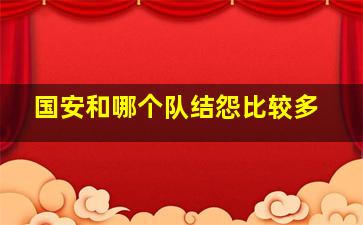 国安和哪个队结怨比较多